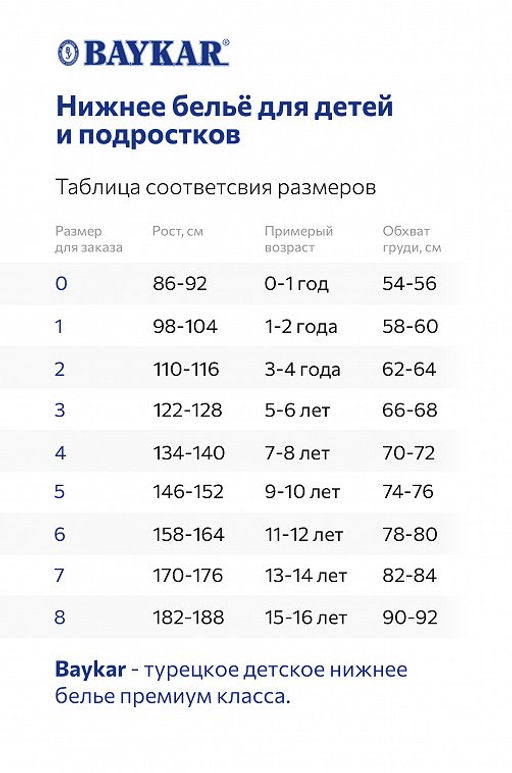 BAYKAR®

Нижнее бельё для детей и подростков

Таблица соответсвия размеров

| Размер для заказа | Рост, см | Примерый возраст | Обхват груди, см |
|---|---|---|---|
| 0 | 86-92 | 0-1 год | 54-56 |
| 1 | 98-104 | 1-2 года | 58-60 |
| 2 | 110-116 | 3-4 года | 62-64 |
| 3 | 122-128 | 5-6 лет | 66-68 |
| 4 | 134-140 | 7-8 лет | 70-72 |
| 5 | 146-152 | 9-10 лет | 74-76 |
| 6 | 158-164 | 11-12 лет | 78-80 |
| 7 | 170-176 | 13-14 лет | 82-84 |
| 8 | 182-188 | 15-16 лет | 90-92 |

Baykar - турецкое детское нижнее белье премиум класса.